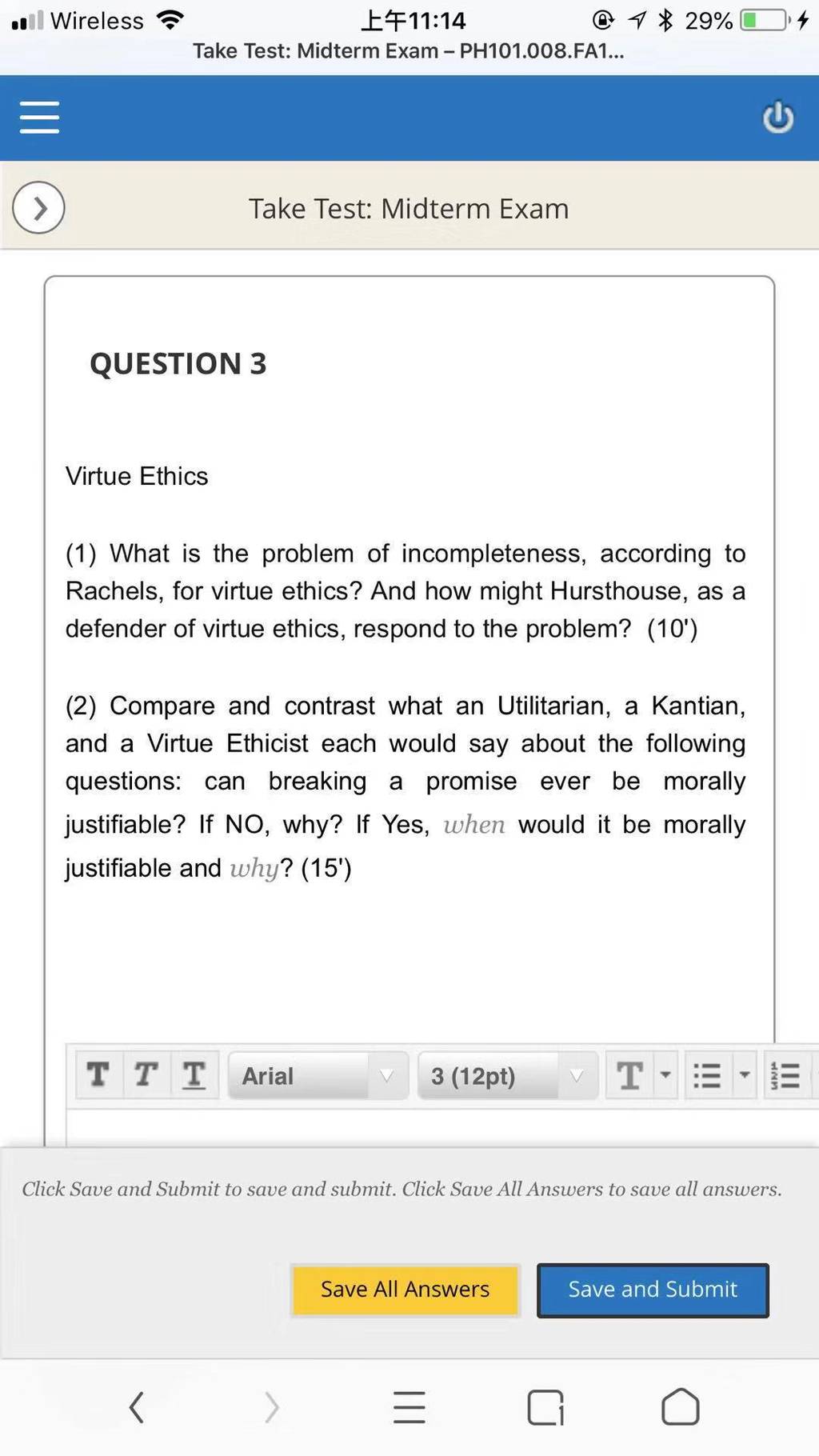 Wireless 上午11:14 29%
Take Test: Midterm Exam – PH101.008.FA1...

Take Test: Midterm Exam

QUESTION 3

Virtue Ethics

(1) What is the problem of incompleteness, according to Rachels, for virtue ethics? And how might Hursthouse, as a defender of virtue ethics, respond to the problem? (10')

(2) Compare and contrast what an Utilitarian, a Kantian, and a Virtue Ethicist each would say about the following questions: can breaking a promise ever be morally justifiable? If NO, why? If Yes, when would it be morally justifiable and why? (15')

T T T Arial 3 (12pt) T

Click Save and Submit to save and submit. Click Save All Answers to save all answers.

Save All Answers Save and Submit